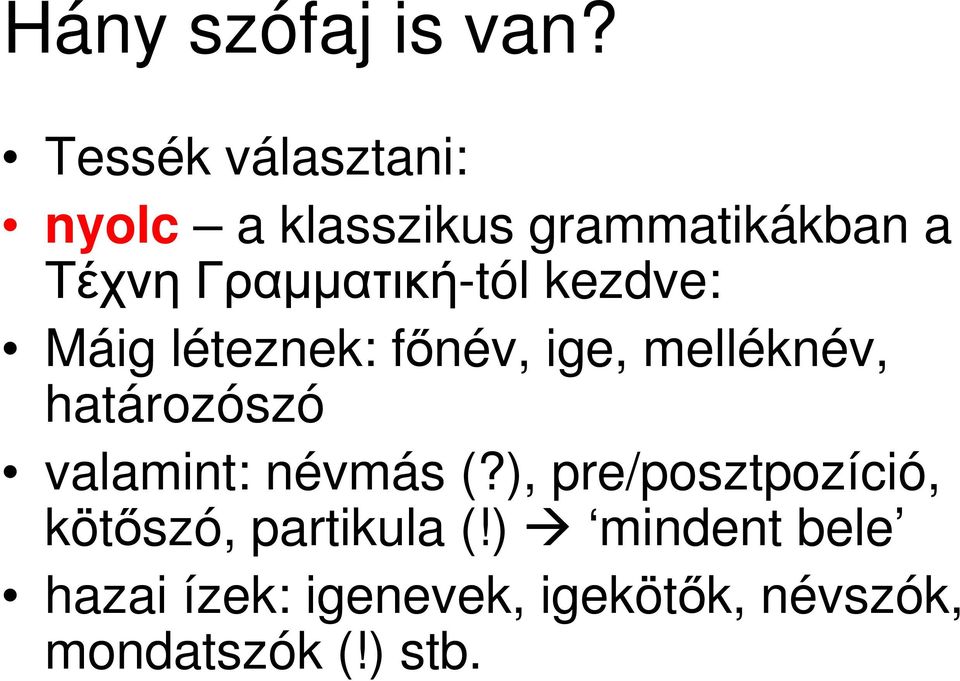 Hány szófaj is van?

• Tessék választani:
• nyolc – a klasszikus grammatikákban a Τέχνη Γραμματική-tól kezdve:
• Máig léteznek: főnév, ige, melléknév, határozószó
• valamint: névmás (?), pre/posztpozíció, kötőszó, partikula (!) → ‘mindent bele’
• hazai ízek: igenevek, igekötők, névszók, mondatszók (!) stb.